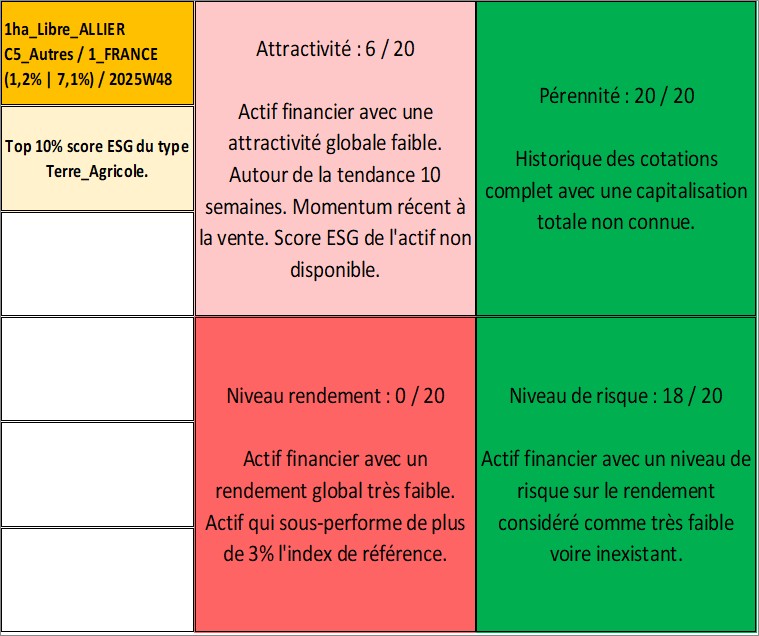 1ha_Libre_ALLIER
C5_Autres / 1_FRANCE
(1,2% | 7,1%) / 2025W48

Top 10% score ESG du type Terre_Agricole.

Attractivité : 6 / 20

Actif financier avec une attractivité globale faible. Autour de la tendance 10 semaines. Momentum récent à la vente. Score ESG de l'actif non disponible.

Pérennité : 20 / 20

Historique des cotations complet avec une capitalisation totale non connue.

Niveau rendement : 0 / 20

Actif financier avec un rendement global très faible. Actif qui sous-performe de plus de 3% l'index de référence.

Niveau de risque : 18 / 20

Actif financier avec un niveau de risque sur le rendement considéré comme très faible voire inexistant.